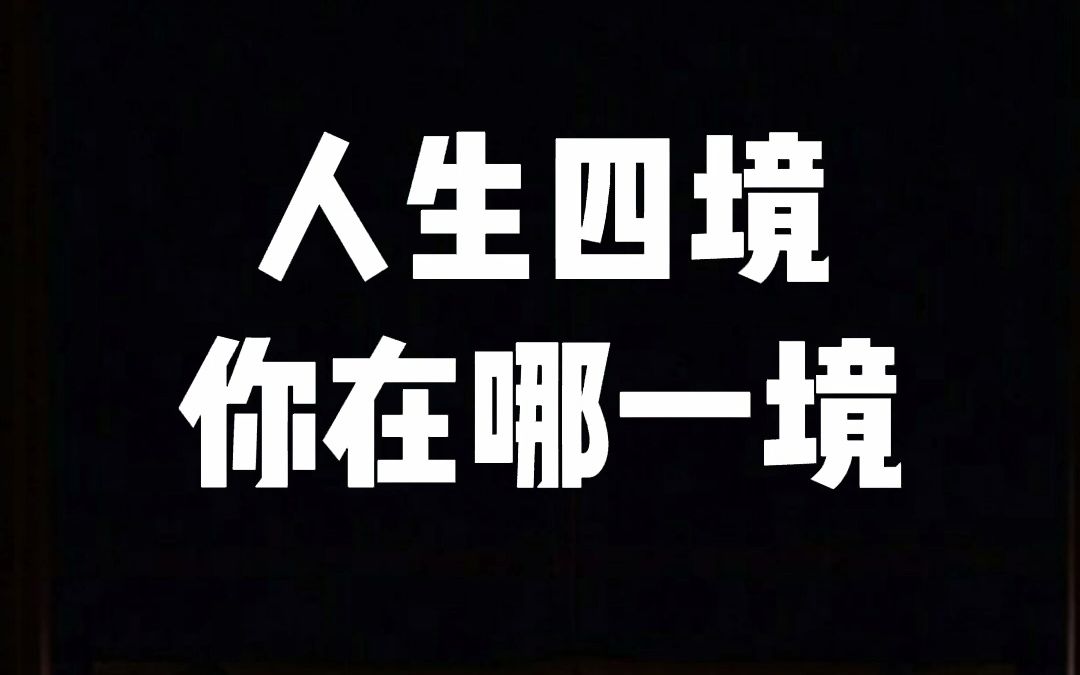 人生四境
你在哪一境